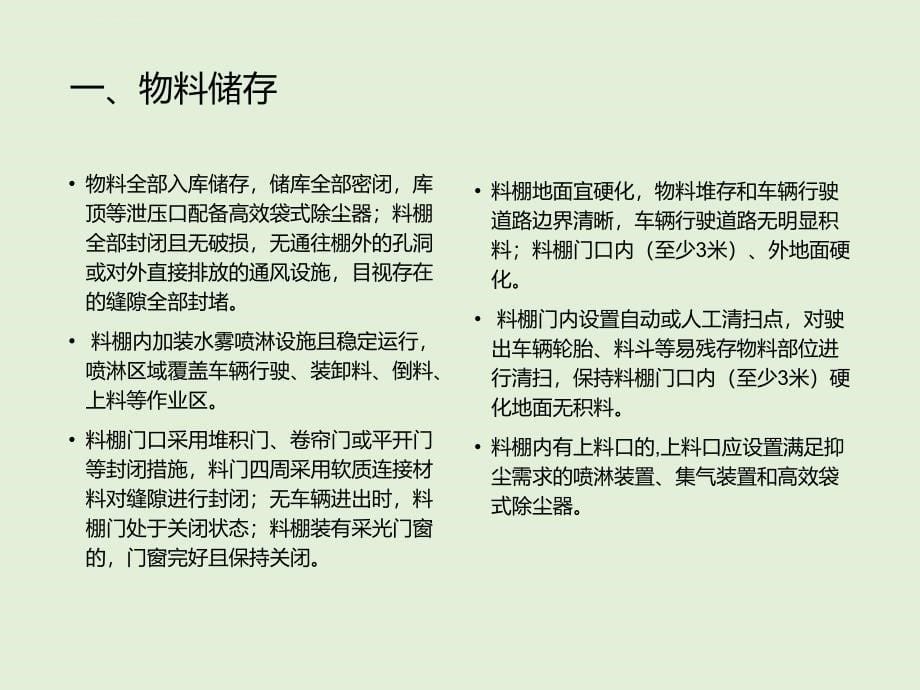 一、物料储存

• 物料全部入库储存，储库全部密闭，库顶等泄压口配备高效袋式除尘器；料棚全部封闭且无破损，无通往棚外的孔洞或对外直接排放的通风设施，目视存在的缝隙全部封堵。

• 料棚内加装水雾喷淋设施且稳定运行，喷淋区域覆盖车辆行驶、装卸料、倒料、上料等作业区。

• 料棚门口采用堆积门、卷帘门或平开门等封闭措施，料门四周采用软质连接材料对缝隙进行封闭；无车辆进出时，料棚门处于关闭状态；料棚装有采光门窗的，门窗完好且保持关闭。

• 料棚地面宜硬化，物料堆存和车辆行驶道路边界清晰，车辆行驶道路无明显积料；料棚门口内（至少3米）、外地面硬化。

• 料棚门内设置自动或人工清扫点，对驶出车辆轮胎、料斗等易残存物料部位进行清扫，保持料棚门口内（至少3米）硬化地面无积料。

• 料棚内有上料口的,上料口应设置满足抑尘需求的喷淋装置、集气装置和高效袋式除尘器。